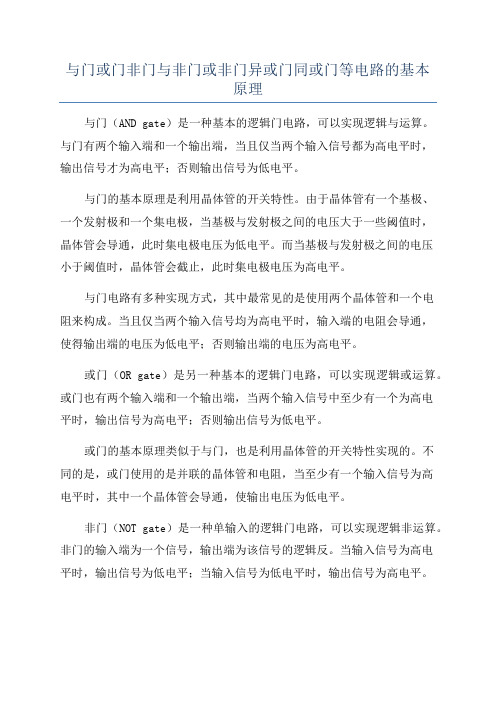 与门或门非门与非门或非门异或门同或门等电路的基本原理

与门（AND gate）是一种基本的逻辑门电路，可以实现逻辑与运算。与门有两个输入端和一个输出端，当且仅当两个输入信号都为高电平时，输出信号才为高电平；否则输出信号为低电平。

与门的基本原理是利用晶体管的开关特性。由于晶体管有一个基极、一个发射极和一个集电极，当基极与发射极之间的电压大于一些阈值时，晶体管会导通，此时集电极电压为低电平。而当基极与发射极之间的电压小于阈值时，晶体管会截止，此时集电极电压为高电平。

与门电路有多种实现方式，其中最常见的是使用两个晶体管和一个电阻来构成。当且仅当两个输入信号均为高电平时，输入端的电阻会导通，使得输出端的电压为低电平；否则输出端的电压为高电平。

或门（OR gate）是另一种基本的逻辑门电路，可以实现逻辑或运算。或门也有两个输入端和一个输出端，当两个输入信号中至少有一个为高电平时，输出信号为高电平；否则输出信号为低电平。

或门的基本原理类似于与门，也是利用晶体管的开关特性实现的。不同的是，或门使用的是并联的晶体管和电阻，当至少有一个输入信号为高电平时，其中一个晶体管会导通，使输出电压为低电平。

非门（NOT gate）是一种单输入的逻辑门电路，可以实现逻辑非运算。非门的输入端为一个信号，输出端为该信号的逻辑反。当输入信号为高电平时，输出信号为低电平；当输入信号为低电平时，输出信号为高电平。